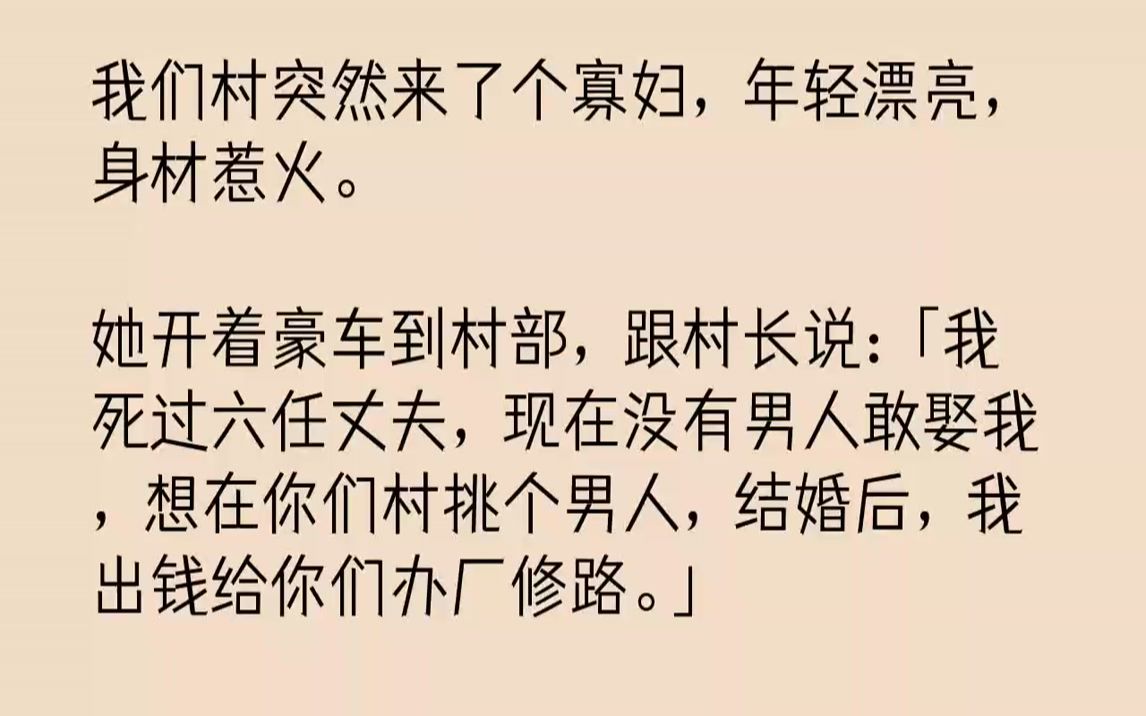 我们村突然来了个寡妇，年轻漂亮，身材惹火。

她开着豪车到村部，跟村长说：「我死过六任丈夫，现在没有男人敢娶我，想在你们村挑个男人，结婚后，我出钱给你们办厂修路。」